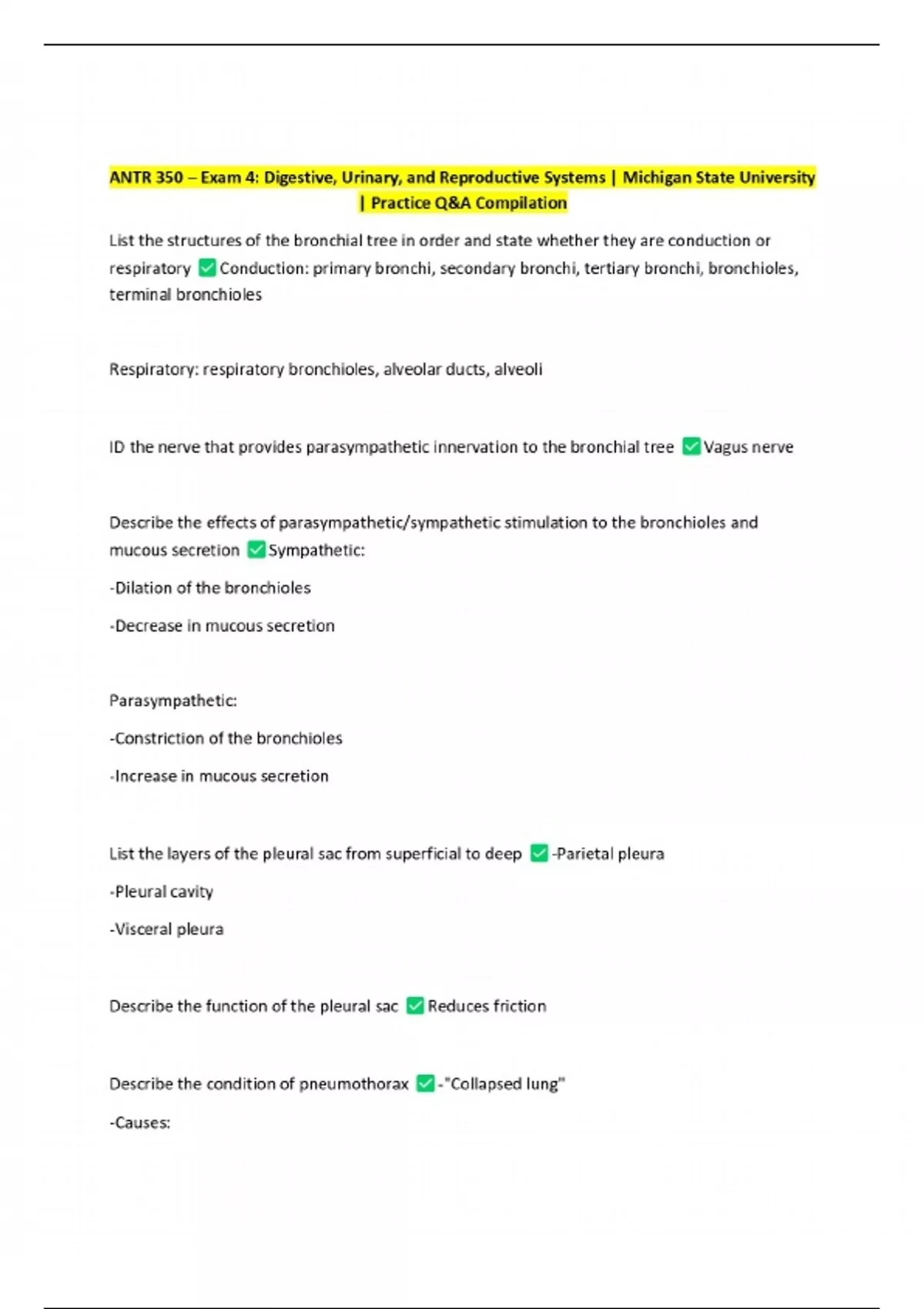 ANTR 350 – Exam 4: Digestive, Urinary, and Reproductive Systems | Michigan State University | Practice Q&A Compilation

List the structures of the bronchial tree in order and state whether they are conduction or respiratory ✅Conduction: primary bronchi, secondary bronchi, tertiary bronchi, bronchioles, terminal bronchioles

Respiratory: respiratory bronchioles, alveolar ducts, alveoli

ID the nerve that provides parasympathetic innervation to the bronchial tree ✅Vagus nerve

Describe the effects of parasympathetic/sympathetic stimulation to the bronchioles and mucous secretion ✅Sympathetic:

-Dilation of the bronchioles

-Decrease in mucous secretion

Parasympathetic:

-Constriction of the bronchioles

-Increase in mucous secretion

List the layers of the pleural sac from superficial to deep ✅-Parietal pleura

-Pleural cavity

-Visceral pleura

Describe the function of the pleural sac ✅Reduces friction

Describe the condition of pneumothorax ✅-"Collapsed lung"

-Causes: